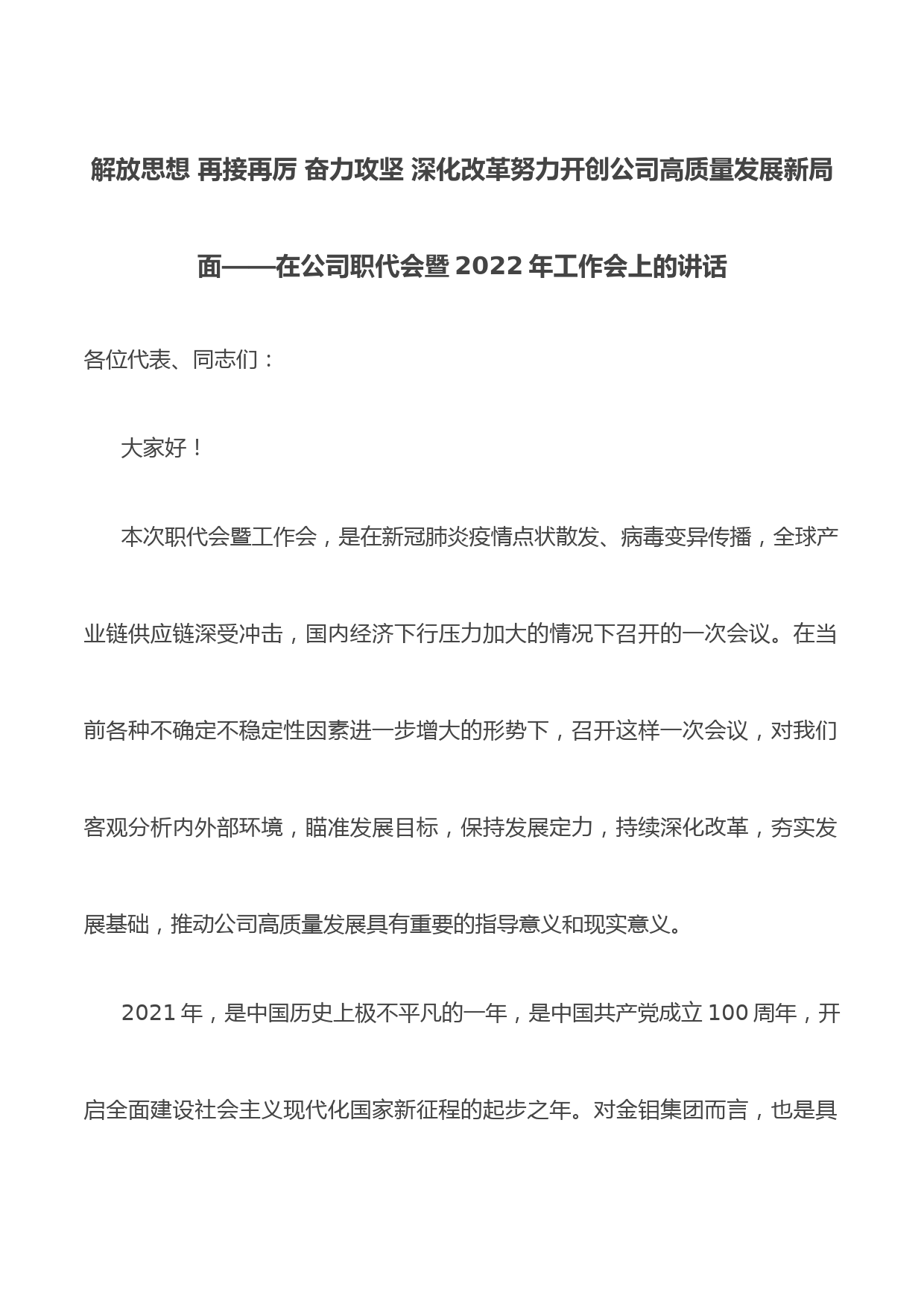 解放思想 再接再厉 奋力攻坚 深化改革努力开创公司高质量发展新局面——在公司职代会暨2022年工作会上的讲话

各位代表、同志们：

大家好！

本次职代会暨工作会，是在新冠肺炎疫情点状散发、病毒变异传播，全球产业链供应链深受冲击，国内经济下行压力加大的情况下召开的一次会议。在当前各种不确定不稳定性因素进一步增大的形势下，召开这样一次会议，对我们客观分析内外部环境，瞄准发展目标，保持发展定力，持续深化改革，夯实发展基础，推动公司高质量发展具有重要的指导意义和现实意义。

2021年，是中国历史上极不平凡的一年，是中国共产党成立100周年，开启全面建设社会主义现代化国家新征程的起步之年。对金钼集团而言，也是具